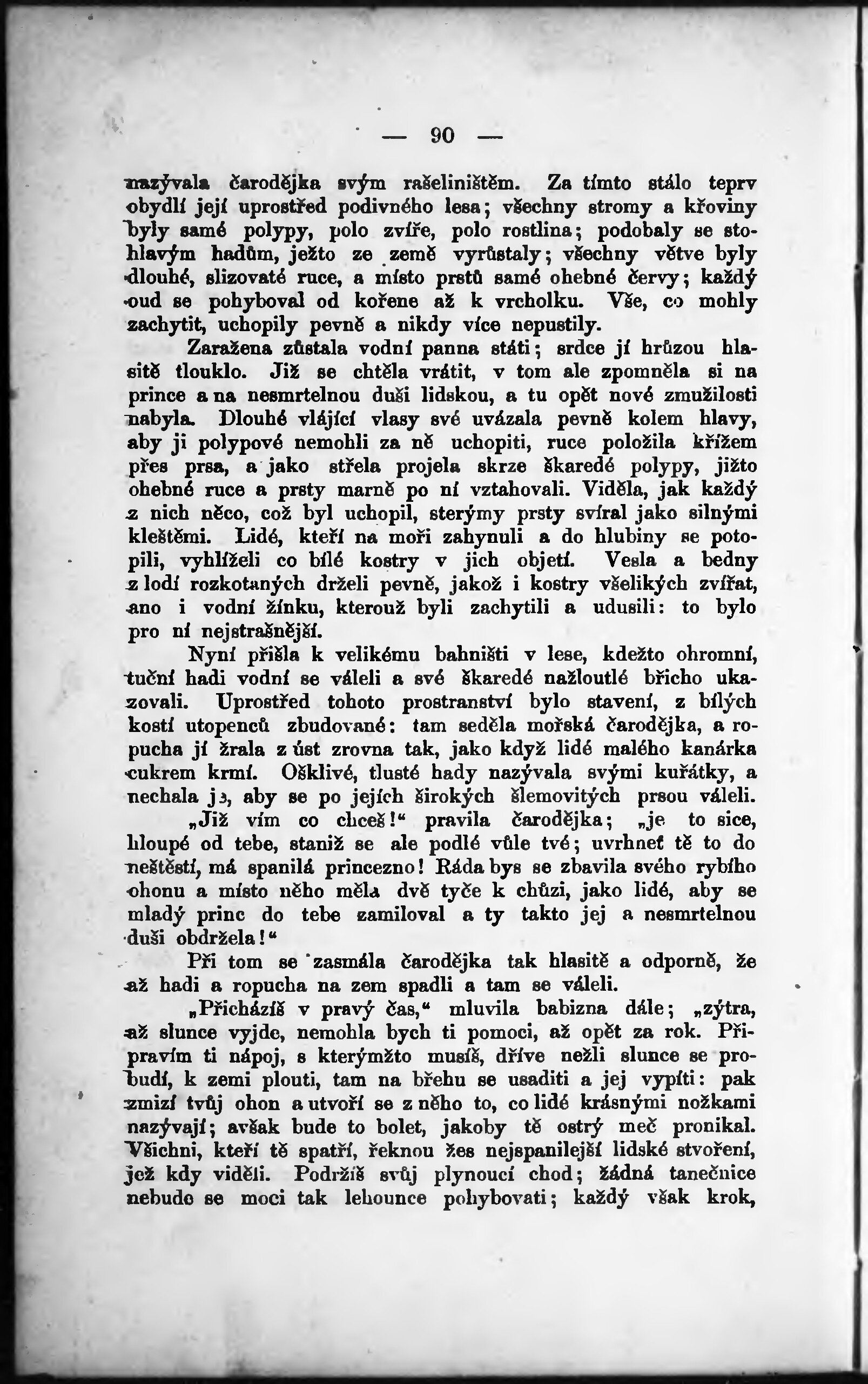 — 90 —

nazývala čarodějka svým rašeliništěm. Za tímto stálo teprv obydlí její uprostřed podivného lesa; všechny stromy a křoviny byly samé polypy, polo zvíře, polo rostlina; podobaly se stohlavým hadům, ježto ze země vyrůstaly; všechny větve byly dlouhé, slizovaté ruce, a místo prstů samé ohebné červy; každý oud se pohyboval od kořene až k vrcholku. Vše, co mohly zachytit, uchopily pevně a nikdy více nepustily.

Zaražena zůstala vodní panna státi; srdce jí hrůzou hlasitě tlouklo. Již se chtěla vrátit, v tom ale zpomněla si na prince a na nesmrtelnou duši lidskou, a tu opět nové zmužilosti nabyla. Dlouhé vlájící vlasy své uvázala pevně kolem hlavy, aby ji polypové nemohli za ně uchopiti, ruce položila křížem přes prsa, a jako střela projela skrze škaredé polypy, jižto ohebné ruce a prsty marně po ní vztahovali. Viděla, jak každý z nich něco, což byl uchopil, sterými prsty svíral jako silnými kleštěmi. Lidé, kteří na moři zahynuli a do hlubiny se potopili, vyhlíželi co bílé kostry v jich objetí. Vesla a bedny z lodí rozkotaných drželi pevně, jakož i kostry všelikých zvířat, ano i vodní žínku, kterouž byli zachytili a udusili: to bylo pro ní nejstrašnější.

Nyní přišla k velikému bahništi v lese, kdežto ohromní, tuční hadi vodní se váleli a své škaredé nažloutlé břicho ukazovali. Uprostřed tohoto prostranství bylo stavení, z bílých kostí utopenců zbudované: tam seděla mořská čarodějka, a ropucha jí žrala z úst zrovna tak, jako když lidé malého kanárka cukrem krmí. Ošklivé, tlusté hady nazývala svými kuřátky, a nechala je, aby se po jejích širokých šlemovitých prsou váleli.

„Již vím co chceš!“ pravila čarodějka; „je to sice, hloupé od tebe, staniž se ale podlé vůle tvé; uvrhneť tě to do neštěstí, má spanilá princezno! Ráda bys se zbavila svého rybího ohonu a místo něho měla dvě tyče k chůzi, jako lidé, aby se mladý princ do tebe zamiloval a ty takto jej a nesmrtelnou duši obdržela!“

Při tom se zasmála čarodějka tak hlasitě a odporně, že až hadi a ropucha na zem spadli a tam se váleli.

„Přicházíš v pravý čas,“ mluvila babizna dále; „zýtra, až slunce vyjde, nemohla bych ti pomoci, až opět za rok. Připravím ti nápoj, s kterýmžto musíš, dříve nežli slunce se probudí, k zemi plouti, tam na břehu se usaditi a jej vypíti: pak zmizí tvůj ohon a utvoří se z něho to, co lidé krásnými nožkami nazývají; avšak bude to bolet, jakoby tě ostrý meč pronikal. Všichni, kteří tě spatří, řeknou žes nejspanilejší lidské stvoření, jež kdy viděli. Podržíš svůj plynoucí chod; žádná tanečnice nebude se moci tak lehounce pohybovati; každý však krok,